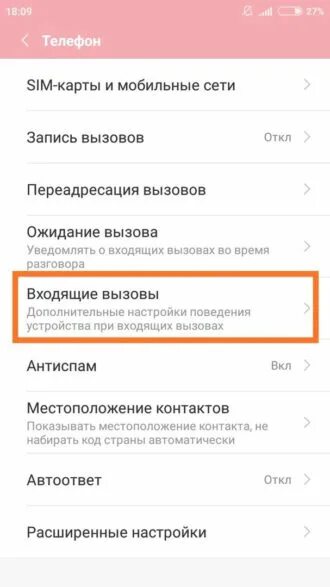 18:09 27%

Телефон

SIM-карты и мобильные сети

Запись вызовов Откл

Переадресация вызовов

Ожидание вызова
Уведомлять о входящих вызовах во время разговора

Входящие вызовы
Дополнительные настройки поведения устройства при входящих вызовах

Антиспам Вкл

Местоположение контактов
Показывать местоположение контакта, не набирать код страны автоматически

Автоответ Откл

Расширенные настройки